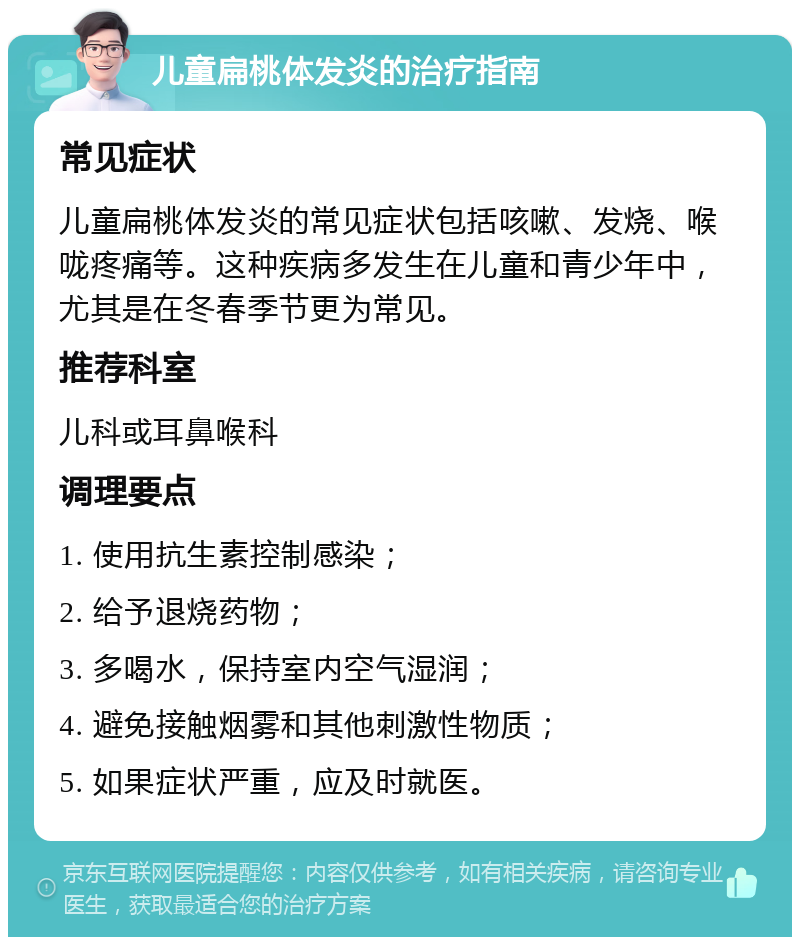 儿童扁桃体发炎的治疗指南

常见症状

儿童扁桃体发炎的常见症状包括咳嗽、发烧、喉咙疼痛等。这种疾病多发生在儿童和青少年中，尤其是在冬春季节更为常见。

推荐科室

儿科或耳鼻喉科

调理要点

1. 使用抗生素控制感染；

2. 给予退烧药物；

3. 多喝水，保持室内空气湿润；

4. 避免接触烟雾和其他刺激性物质；

5. 如果症状严重，应及时就医。

京东互联网医院提醒您：内容仅供参考，如有相关疾病，请咨询专业医生，获取最适合您的治疗方案